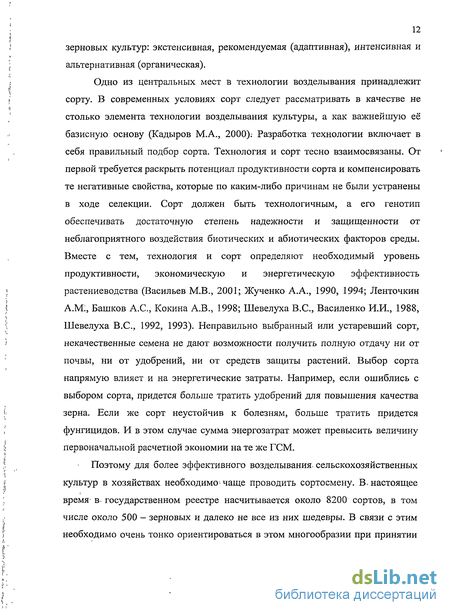 12

зерновых культур: экстенсивная, рекомендуемая (адаптивная), интенсивная и альтернативная (органическая).

Одно из центральных мест в технологии возделывания принадлежит сорту. В современных условиях сорт следует рассматривать в качестве не столько элемента технологии возделывания культуры, а как важнейшую её базисную основу (Кадыров М.А., 2000). Разработка технологии включает в себя правильный подбор сорта. Технология и сорт тесно взаимосвязаны. От первой требуется раскрыть потенциал продуктивности сорта и компенсировать те негативные свойства, которые по каким-либо причинам не были устранены в ходе селекции. Сорт должен быть технологичным, а его генотип обеспечивать достаточную степень надежности и защищенности от неблагоприятного воздействия биотических и абиотических факторов среды. Вместе с тем, технология и сорт определяют необходимый уровень продуктивности, экономическую и энергетическую эффективность растениеводства (Васильев М.В., 2001; Жученко А.А., 1990, 1994; Ленточкин А.М., Башков А.С., Кокина А.В., 1998; Шевелуха В.С., Василенко И.И., 1988, Шевелуха В.С., 1992, 1993). Неправильно выбранный или устаревший сорт, некачественные семена не дают возможности получить полную отдачу ни от почвы, ни от удобрений, ни от средств защиты растений. Выбор сорта напрямую влияет и на энергетические затраты. Например, если ошиблись с выбором сорта, придется больше тратить удобрений для повышения качества зерна. Если же сорт неустойчив к болезням, больше тратить придется фунгицидов. И в этом случае сумма энергозатрат может превысить величину первоначальной расчетной экономии на те же ГСМ.

Поэтому для более эффективного возделывания сельскохозяйственных культур в хозяйствах необходимо чаще проводить сортосмену. В настоящее время в государственном реестре насчитывается около 8200 сортов, в том числе около 500 – зерновых и далеко не все из них шедевры. В связи с этим необходимо очень тонко ориентироваться в этом многообразии при принятии

dsLib.net
библиотека диссертаций